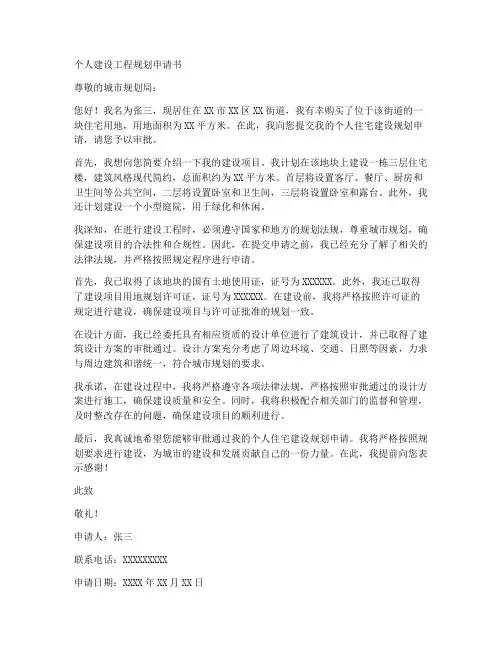 个人建设工程规划申请书

尊敬的城市规划局：

您好！我名为张三，现居住在XX市XX区XX街道，我有幸购买了位于该街道的一块住宅用地，用地面积为XX平方米。在此，我向您提交我的个人住宅建设规划申请，请您予以审批。

首先，我想向您简要介绍一下我的建设项目。我计划在该地块上建设一栋三层住宅楼，建筑风格现代简约，总面积约为XX平方米。首层将设置客厅、餐厅、厨房和卫生间等公共空间，二层将设置卧室和卫生间，三层将设置卧室和露台。此外，我还计划建设一个小型庭院，用于绿化和休闲。

我深知，在进行建设工程时，必须遵守国家和地方的规划法规，尊重城市规划，确保建设项目的合法性和合规性。因此，在提交申请之前，我已经充分了解了相关的法律法规，并严格按照规定程序进行申请。

首先，我已取得了该地块的国有土地使用证，证号为XXXXXX。此外，我还已取得了建设项目用地规划许可证，证号为XXXXXX。在建设前，我将严格按照许可证的规定进行建设，确保建设项目与许可证批准的规划一致。

在设计方面，我已经委托具有相应资质的设计单位进行了建筑设计，并已取得了建筑设计方案的审批通过。设计方案充分考虑了周边环境、交通、日照等因素，力求与周边建筑和谐统一，符合城市规划的要求。

我承诺，在建设过程中，我将严格遵守各项法律法规，严格按照审批通过的设计方案进行施工，确保建设质量和安全。同时，我将积极配合相关部门的监督和管理，及时整改存在的问题，确保建设项目的顺利进行。

最后，我真诚地希望您能够审批通过我的个人住宅建设规划申请。我将严格按照规划要求进行建设，为城市的建设和发展贡献自己的一份力量。在此，我提前向您表示感谢！

此致

敬礼！

申请人：张三

联系电话：XXXXXXXXX

申请日期：XXXX年XX月XX日